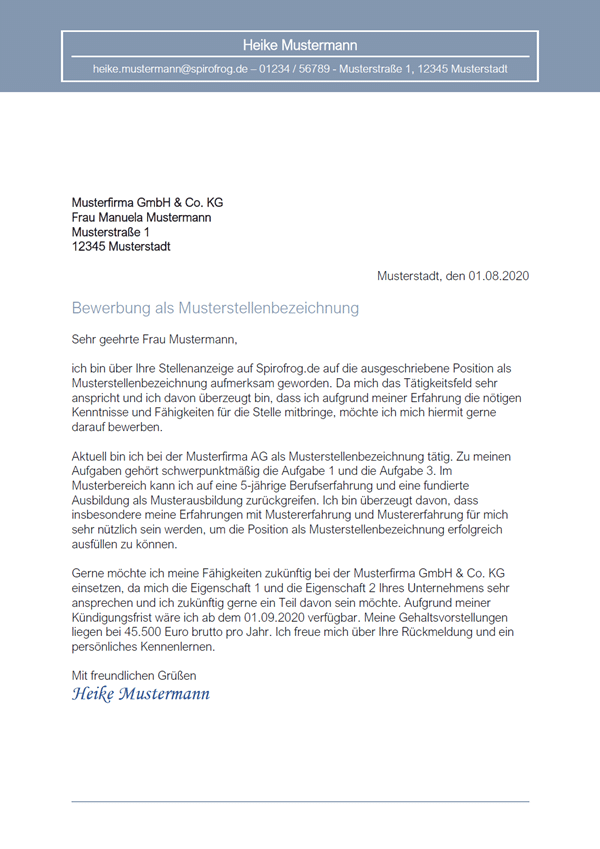 Heike Mustermann

heike.mustermann@spirofrog.de – 01234 / 56789 - Musterstraße 1, 12345 Musterstadt

Musterfirma GmbH & Co. KG
Frau Manuela Mustermann
Musterstraße 1
12345 Musterstadt

Musterstadt, den 01.08.2020

Bewerbung als Musterstellenbezeichnung

Sehr geehrte Frau Mustermann,

ich bin über Ihre Stellenanzeige auf Spirofrog.de auf die ausgeschriebene Position als Musterstellenbezeichnung aufmerksam geworden. Da mich das Tätigkeitsfeld sehr anspricht und ich davon überzeugt bin, dass ich aufgrund meiner Erfahrung die nötigen Kenntnisse und Fähigkeiten für die Stelle mitbringe, möchte ich mich hiermit gerne darauf bewerben.

Aktuell bin ich bei der Musterfirma AG als Musterstellenbezeichnung tätig. Zu meinen Aufgaben gehört schwerpunktmäßig die Aufgabe 1 und die Aufgabe 3. Im Musterbereich kann ich auf eine 5-jährige Berufserfahrung und eine fundierte Ausbildung als Musterausbildung zurückgreifen. Ich bin überzeugt davon, dass insbesondere meine Erfahrungen mit Mustererfahrung und Mustererfahrung für mich sehr nützlich sein werden, um die Position als Musterstellenbezeichnung erfolgreich ausfüllen zu können.

Gerne möchte ich meine Fähigkeiten zukünftig bei der Musterfirma GmbH & Co. KG einsetzen, da mich die Eigenschaft 1 und die Eigenschaft 2 Ihres Unternehmens sehr ansprechen und ich zukünftig gerne ein Teil davon sein möchte. Aufgrund meiner Kündigungsfrist wäre ich ab dem 01.09.2020 verfügbar. Meine Gehaltsvorstellungen liegen bei 45.500 Euro brutto pro Jahr. Ich freue mich über Ihre Rückmeldung und ein persönliches Kennenlernen.

Mit freundlichen Grüßen
Heike Mustermann